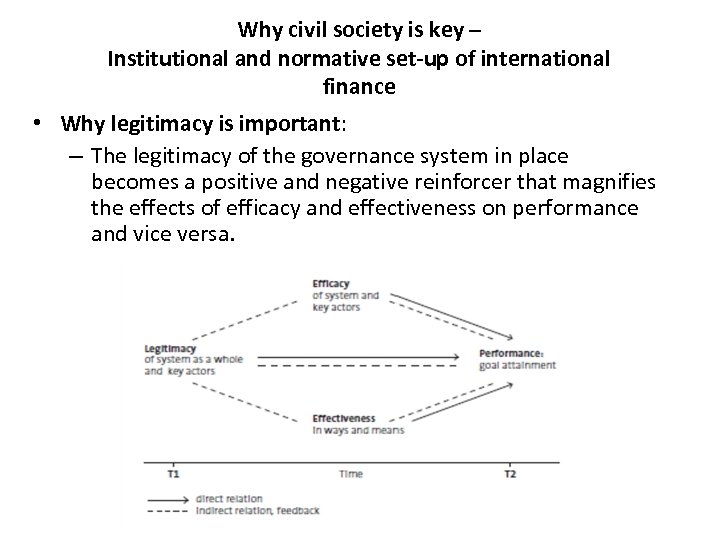 Why civil society is key – Institutional and normative set-up of international finance

• Why legitimacy is important:

– The legitimacy of the governance system in place becomes a positive and negative reinforcer that magnifies the effects of efficacy and effectiveness on performance and vice versa.

Efficacy
of system and key actors

Legitimacy
of system as a whole and key actors

Performance:
goal attainment

Effectiveness
in ways and means

T1
Time
T2

direct relation
indirect relation, feedback